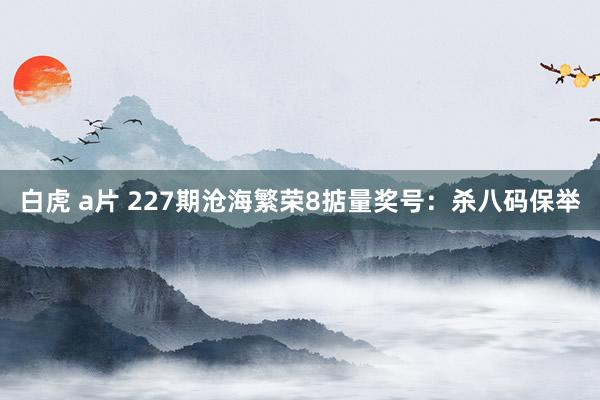 白虎 a片 227期沧海繁荣8掂量奖号：杀八码保举